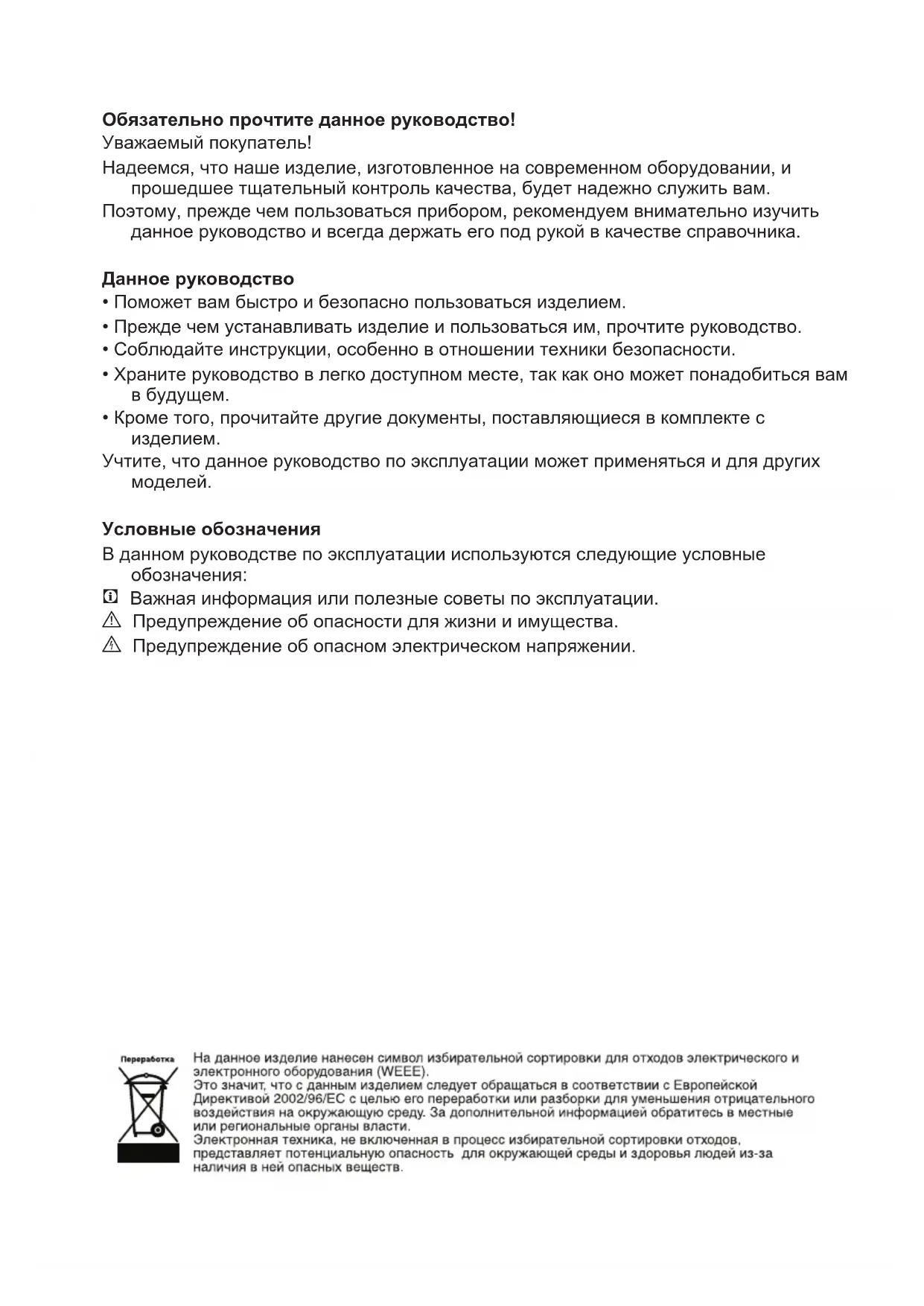 **Обязательно прочтите данное руководство!**
Уважаемый покупатель!

Надеемся, что наше изделие, изготовленное на современном оборудовании, и прошедшее тщательный контроль качества, будет надежно служить вам.

Поэтому, прежде чем пользоваться прибором, рекомендуем внимательно изучить данное руководство и всегда держать его под рукой в качестве справочника.

**Данное руководство**
• Поможет вам быстро и безопасно пользоваться изделием.
• Прежде чем устанавливать изделие и пользоваться им, прочтите руководство.
• Соблюдайте инструкции, особенно в отношении техники безопасности.
• Храните руководство в легко доступном месте, так как оно может понадобиться вам в будущем.
• Кроме того, прочитайте другие документы, поставляющиеся в комплекте с изделием.

Учтите, что данное руководство по эксплуатации может применяться и для других моделей.

**Условные обозначения**
В данном руководстве по эксплуатации используются следующие условные обозначения:
Важная информация или полезные советы по эксплуатации.
Предупреждение об опасности для жизни и имущества.
Предупреждение об опасном электрическом напряжении.

Переработка

На данное изделие нанесен символ избирательной сортировки для отходов электрического и электронного оборудования (WEEE).
Это значит, что с данным изделием следует обращаться в соответствии с Европейской Директивой 2002/96/EC с целью его переработки или разборки для уменьшения отрицательного воздействия на окружающую среду. За дополнительной информацией обратитесь в местные или региональные органы власти.
Электронная техника, не включенная в процесс избирательной сортировки отходов, представляет потенциальную опасность для окружающей среды и здоровья людей из-за наличия в ней опасных веществ.